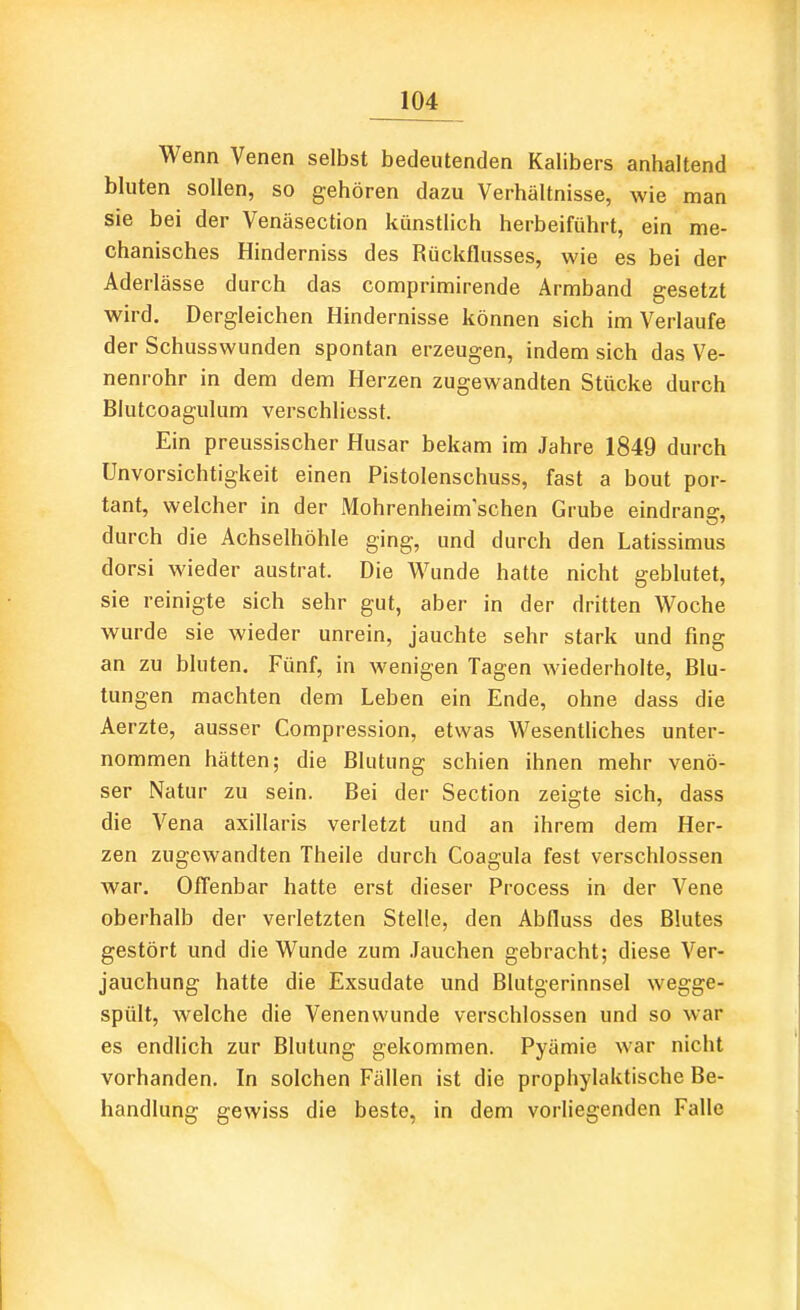 104

Wenn Venen selbst bedeutenden Kalibers anhaltend bluten sollen, so gehören dazu Verhältnisse, wie man sie bei der Venäsection künstlich herbeiführt, ein mechanisches Hinderniss des Rückflusses, wie es bei der Aderlässe durch das comprimirende Armband gesetzt wird. Dergleichen Hindernisse können sich im Verlaufe der Schusswunden spontan erzeugen, indem sich das Venenrohr in dem dem Herzen zugewandten Stücke durch Blutcoagulum verschliesst.

Ein preussischer Husar bekam im Jahre 1849 durch Unvorsichtigkeit einen Pistolenschuss, fast a bout portant, welcher in der Mohrenheim'schen Grube eindrang, durch die Achselhöhle ging, und durch den Latissimus dorsi wieder austrat. Die Wunde hatte nicht geblutet, sie reinigte sich sehr gut, aber in der dritten Woche wurde sie wieder unrein, jauchte sehr stark und fing an zu bluten. Fünf, in wenigen Tagen wiederholte, Blutungen machten dem Leben ein Ende, ohne dass die Aerzte, ausser Compression, etwas Wesentliches unternommen hätten; die Blutung schien ihnen mehr venöser Natur zu sein. Bei der Section zeigte sich, dass die Vena axillaris verletzt und an ihrem dem Herzen zugewandten Theile durch Coagula fest verschlossen war. Offenbar hatte erst dieser Process in der Vene oberhalb der verletzten Stelle, den Abfluss des Blutes gestört und die Wunde zum Jauchen gebracht; diese Verjauchung hatte die Exsudate und Blutgerinnsel weggespült, welche die Venenwunde verschlossen und so war es endlich zur Blutung gekommen. Pyämie war nicht vorhanden. In solchen Fällen ist die prophylaktische Behandlung gewiss die beste, in dem vorliegenden Falle